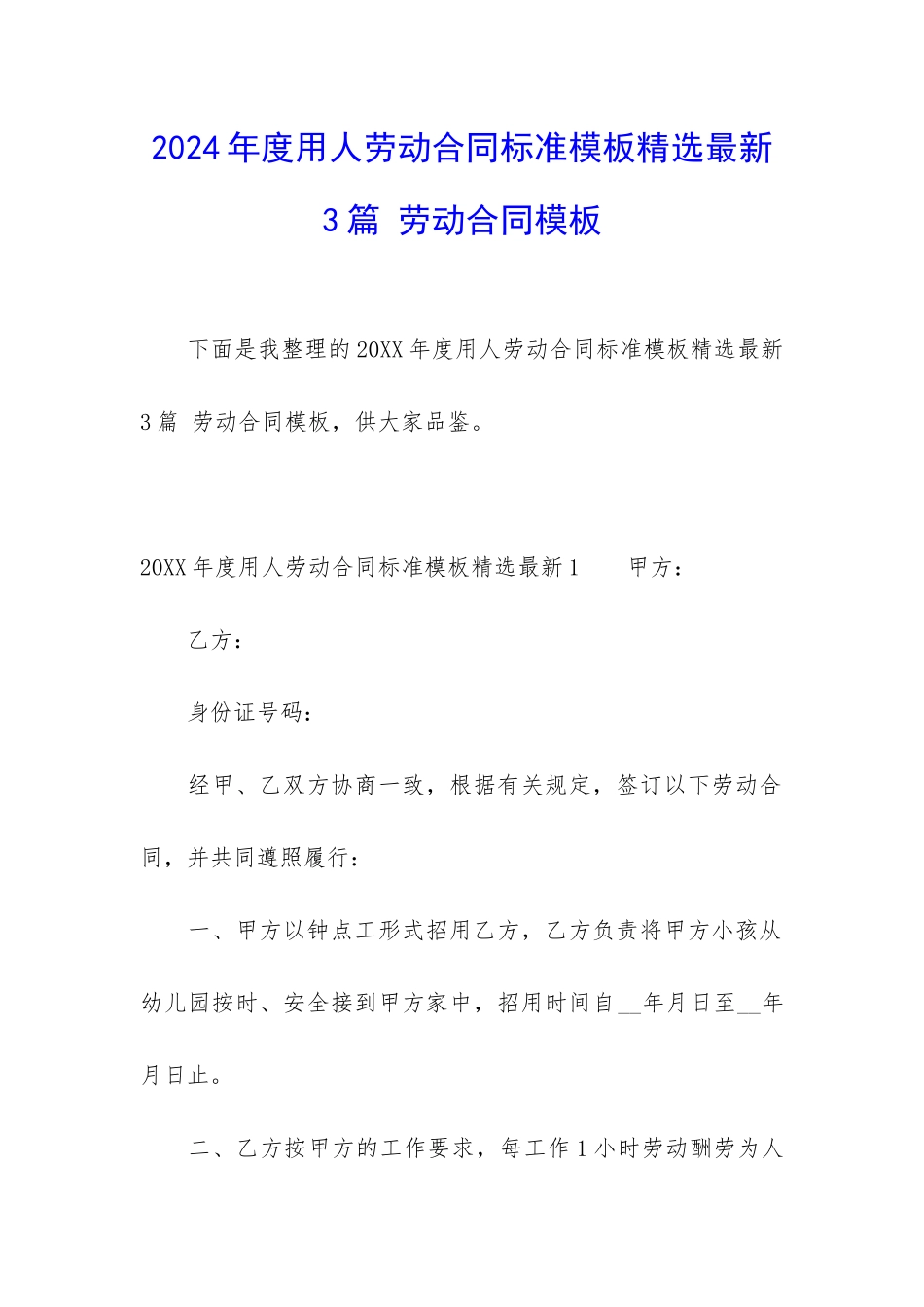 2024年度用人劳动合同标准模板精选最新3篇 劳动合同模板

下面是我整理的20XX年度用人劳动合同标准模板精选最新3篇 劳动合同模板，供大家品鉴。

20XX年度用人劳动合同标准模板精选最新1　　甲方：

乙方：

身份证号码：

经甲、乙双方协商一致，根据有关规定，签订以下劳动合同，并共同遵照履行：

一、甲方以钟点工形式招用乙方，乙方负责将甲方小孩从幼儿园按时、安全接到甲方家中，招用时间自__年月日至__年月日止。

二、乙方按甲方的工作要求，每工作1小时劳动酬劳为人